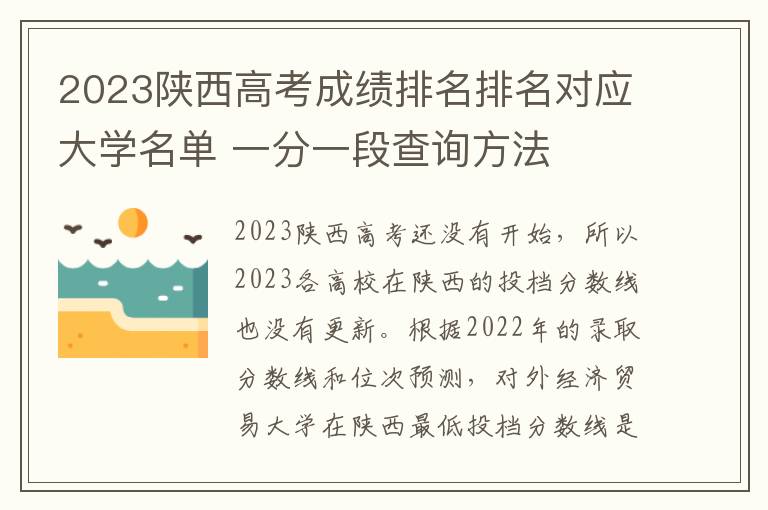 2023陕西高考成绩排名排名对应大学名单 一分一段查询方法

2023陕西高考还没有开始，所以2023各高校在陕西的投档分数线也没有更新。根据2022年的录取分数线和位次预测，对外经济贸易大学在陕西最低投档分数线是